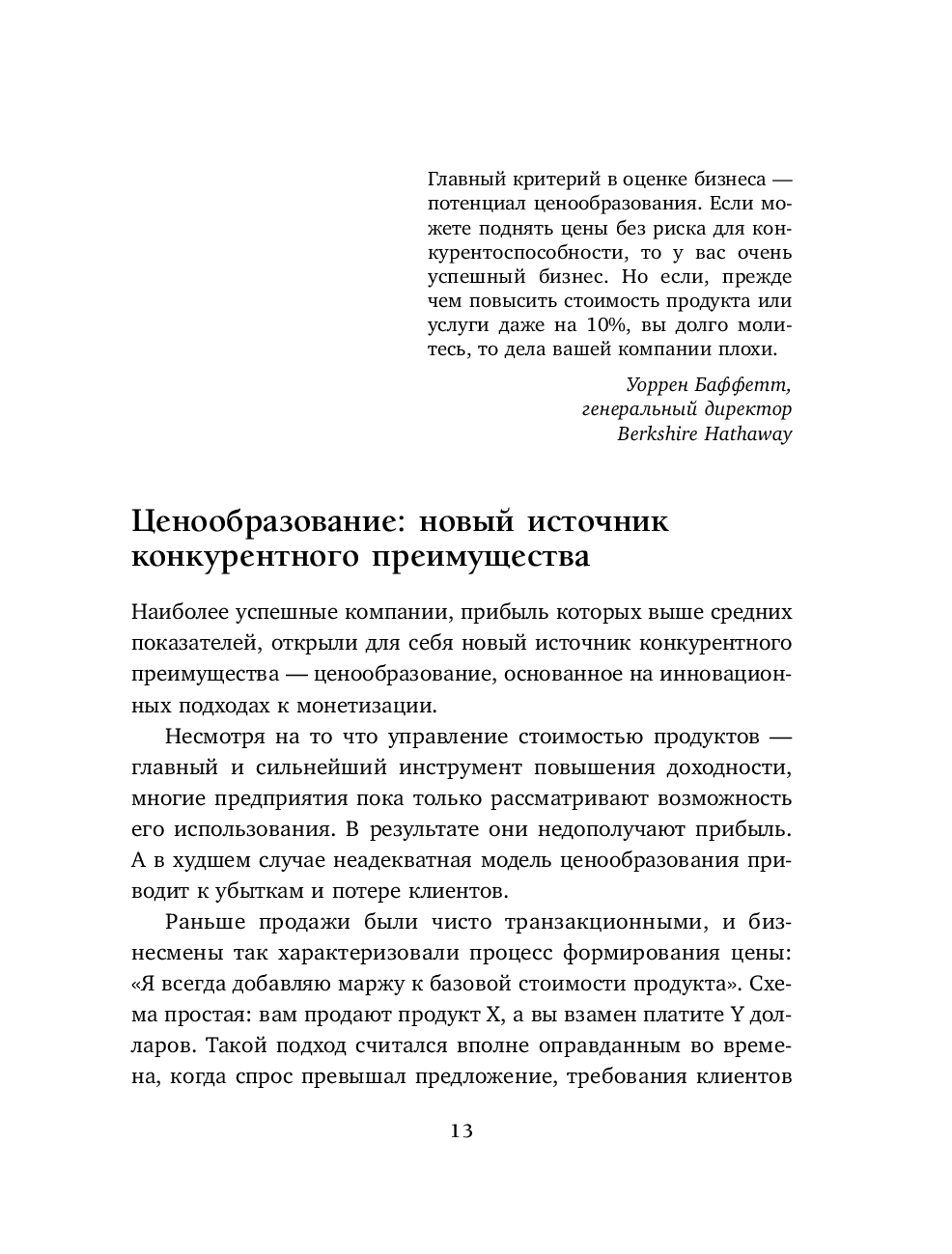 Главный критерий в оценке бизнеса — потенциал ценообразования. Если можете поднять цены без риска для конкурентоспособности, то у вас очень успешный бизнес. Но если, прежде чем повысить стоимость продукта или услуги даже на 10%, вы долго молитесь, то дела вашей компании плохи.

Уоррен Баффетт,
генеральный директор
Berkshire Hathaway

Ценообразование: новый источник конкурентного преимущества

Наиболее успешные компании, прибыль которых выше средних показателей, открыли для себя новый источник конкурентного преимущества — ценообразование, основанное на инновационных подходах к монетизации.

Несмотря на то что управление стоимостью продуктов — главный и сильнейший инструмент повышения доходности, многие предприятия пока только рассматривают возможность его использования. В результате они недополучают прибыль. А в худшем случае неадекватная модель ценообразования приводит к убыткам и потере клиентов.

Раньше продажи были чисто транзакционными, и бизнесмены так характеризовали процесс формирования цены: «Я всегда добавляю маржу к базовой стоимости продукта». Схема простая: вам продают продукт X, а вы взамен платите Y долларов. Такой подход считался вполне оправданным во времена, когда спрос превышал предложение, требования клиентов

13